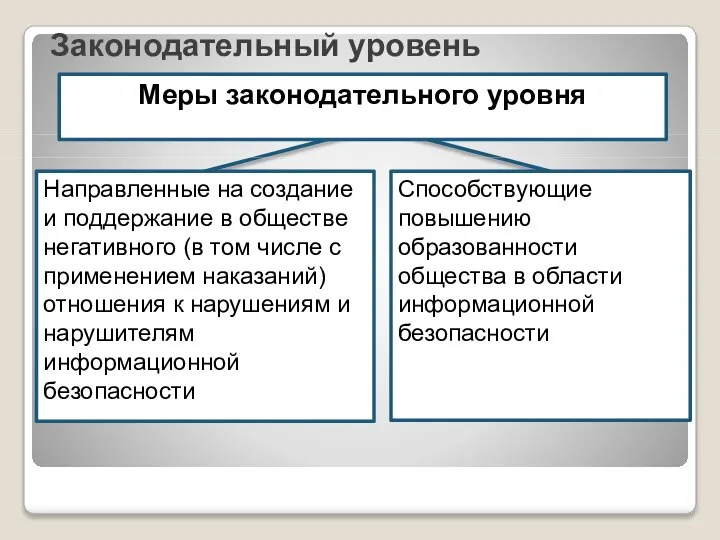 Законодательный уровень

Меры законодательного уровня

Направленные на создание и поддержание в обществе негативного (в том числе с применением наказаний) отношения к нарушениям и нарушителям информационной безопасности

Способствующие повышению образованности общества в области информационной безопасности